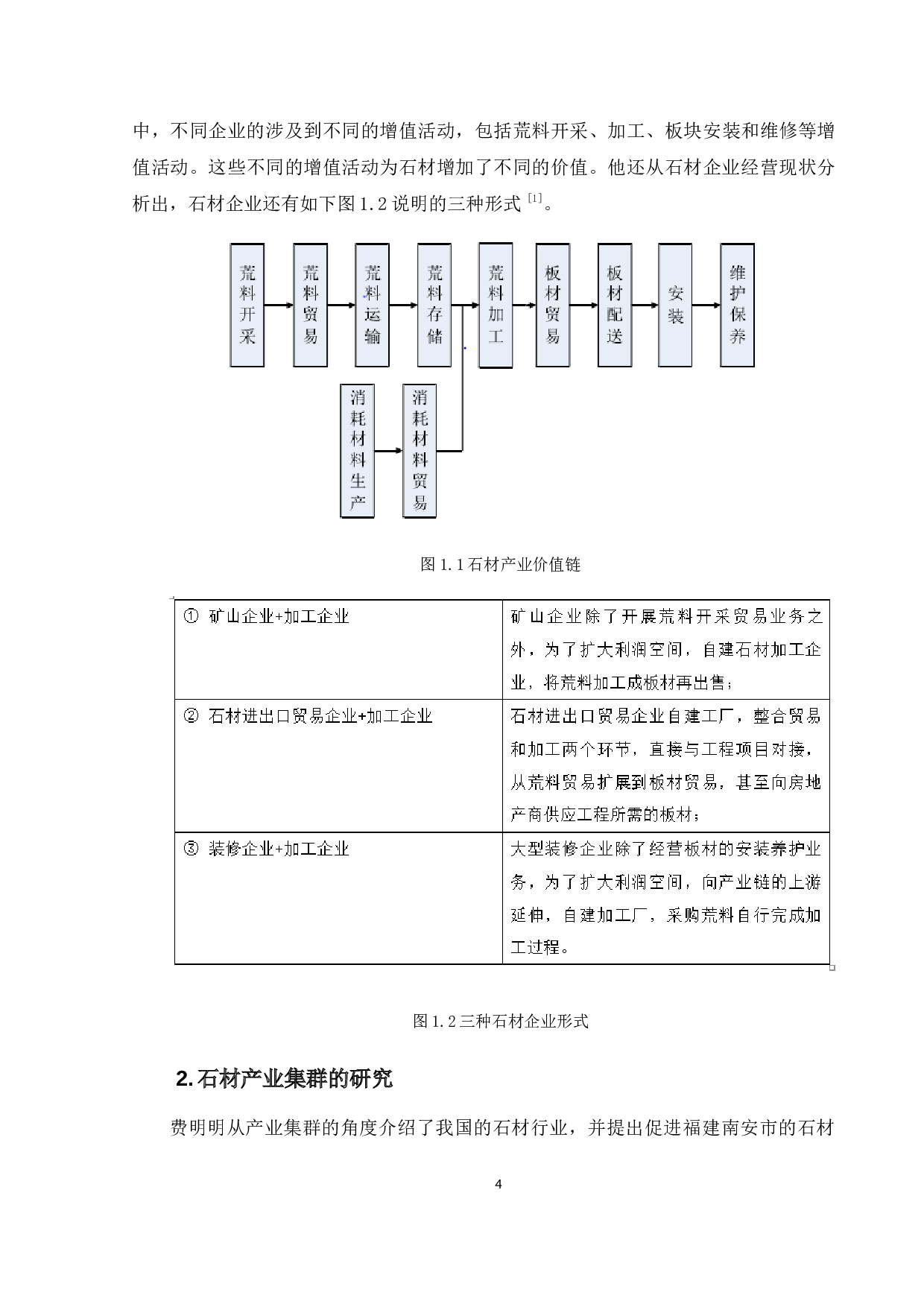 中，不同企业的涉及到不同的增值活动，包括荒料开采、加工、板块安装和维修等增值活动。这些不同的增值活动为石材增加了不同的价值。他还从石材企业经营现状分析出，石材企业还有如下图 1.2 说明的三种形式 [1]。

荒料开采
荒料贸易
荒料运输
荒料存储
荒料加工
板材贸易
板材配送
安装
维护保养
消耗材料生产
消耗材料贸易

图 1.1 石材产业价值链

| ① 矿山企业+加工企业 | 矿山企业除了开展荒料开采贸易业务之外，为了扩大利润空间，自建石材加工企业，将荒料加工成板材再出售； |
|---|---|
| ② 石材进出口贸易企业+加工企业 | 石材进出口贸易企业自建工厂，整合贸易和加工两个环节，直接与工程项目对接，从荒料贸易扩展到板材贸易，甚至向房地产商供应工程所需的板材； |
| ③ 装修企业+加工企业 | 大型装修企业除了经营板材的安装养护业务，为了扩大利润空间，向产业链的上游延伸，自建加工厂，采购荒料自行完成加工过程。 |

图 1.2 三种石材企业形式

2. 石材产业集群的研究

费明明从产业集群的角度介绍了我国的石材行业，并提出促进福建南安市的石材

4